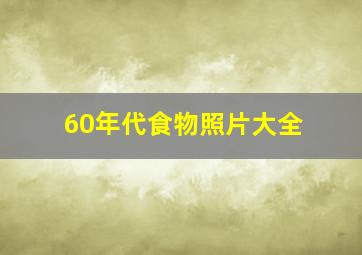 60年代食物照片大全